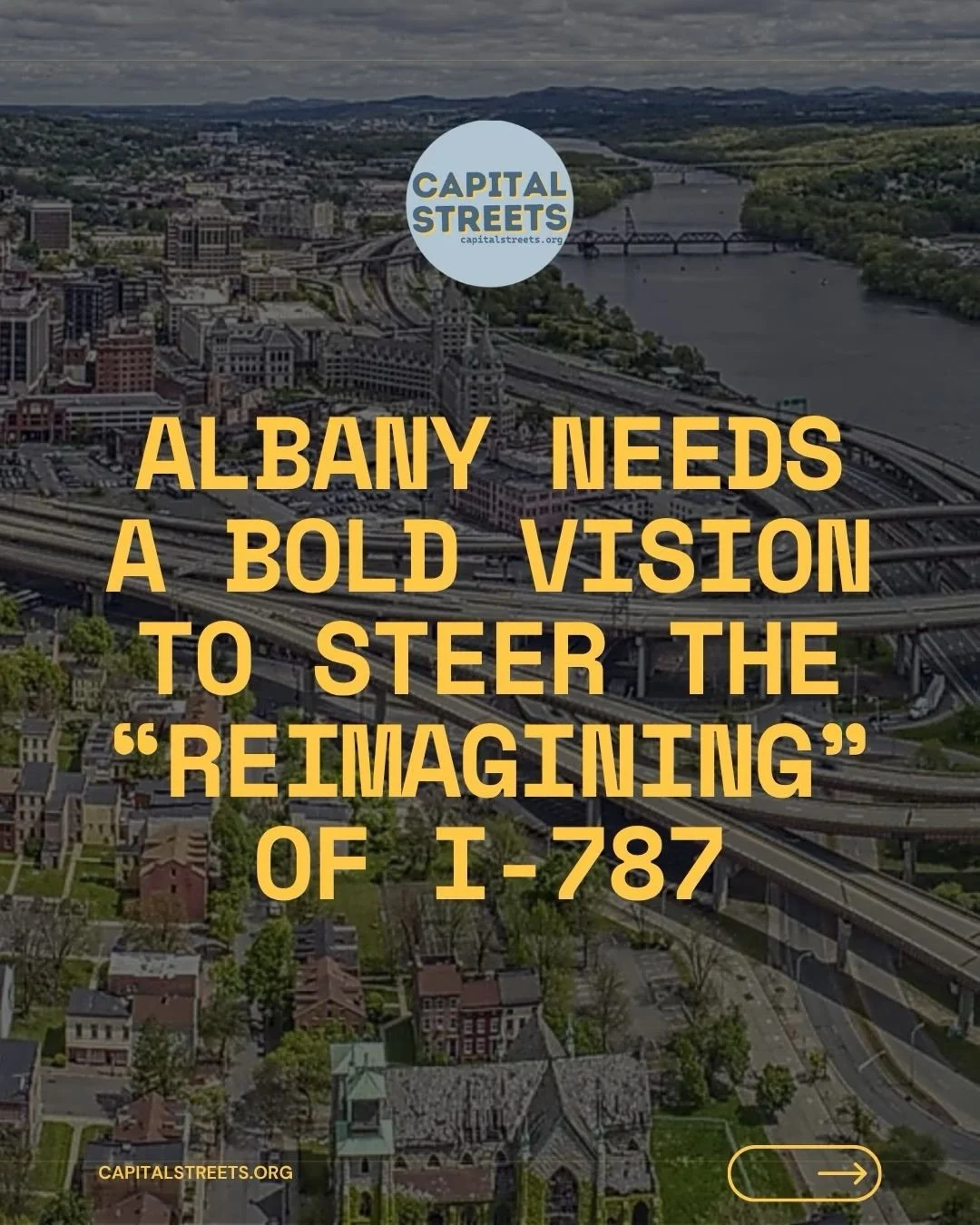 CAPITAL STREETS
capitalstreets.org

ALBANY NEEDS A BOLD VISION TO STEER THE “REIMAGINING” OF I-787

CAPITALSTREETS.ORG